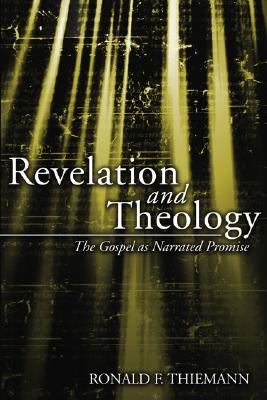 Revelation
and
Theology

The Gospel as Narrated Promise

RONALD F. THIEMANN